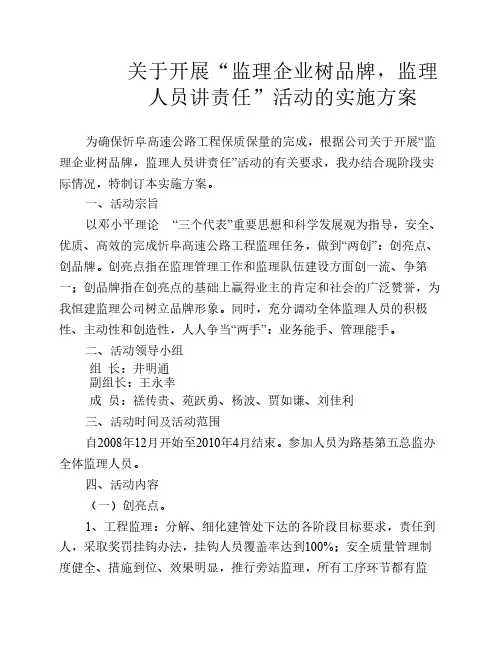 关于开展“监理企业树品牌，监理人员讲责任”活动的实施方案

为确保忻阜高速公路工程保质保量的完成，根据公司关于开展“监理企业树品牌，监理人员讲责任”活动的有关要求，我办结合现阶段实际情况，特制订本实施方案。

一、活动宗旨

以邓小平理论 “三个代表”重要思想和科学发展观为指导，安全、优质、高效的完成忻阜高速公路工程监理任务，做到“两创”：创亮点、创品牌。创亮点指在监理管理工作和监理队伍建设方面创一流、争第一；创品牌指在创亮点的基础上赢得业主的肯定和社会的广泛赞誉，为我恒建监理公司树立品牌形象。同时，充分调动全体监理人员的积极性、主动性和创造性，人人争当“两手”：业务能手、管理能手。

二、活动领导小组

组 长：井明通

副组长：王永幸

成 员：禚传贵、苑跃勇、杨波、贾如谦、刘佳利

三、活动时间及活动范围

自2008年12月开始至2010年4月结束。参加人员为路基第五总监办全体监理人员。

四、活动内容

（一）创亮点。

1、工程监理：分解、细化建管处下达的各阶段目标要求，责任到人，采取奖罚挂钩办法，挂钩人员覆盖率达到100%；安全质量管理制度健全、措施到位、效果明显，推行旁站监理，所有工序环节都有监